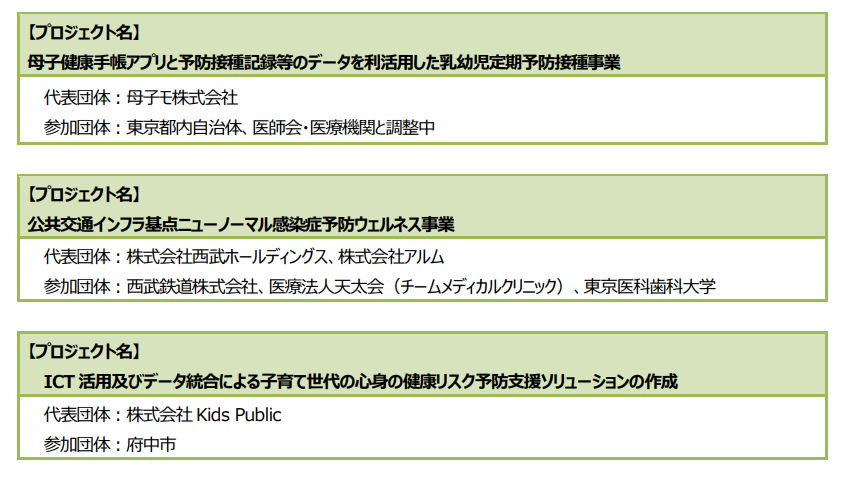 【プロジェクト名】
母子健康手帳アプリと予防接種記録等のデータを利活用した乳幼児定期予防接種事業

代表団体：母子モ株式会社
参加団体：東京都内自治体、医師会・医療機関と調整中

【プロジェクト名】
公共交通インフラ基点ニューノーマル感染症予防ウェルネス事業

代表団体：株式会社西武ホールディングス、株式会社アルム
参加団体：西武鉄道株式会社、医療法人天太会（チームメディカルクリニック）、東京医科歯科大学

【プロジェクト名】
ICT活用及びデータ統合による子育て世代の心身の健康リスク予防支援ソリューションの作成

代表団体：株式会社Kids Public
参加団体：府中市